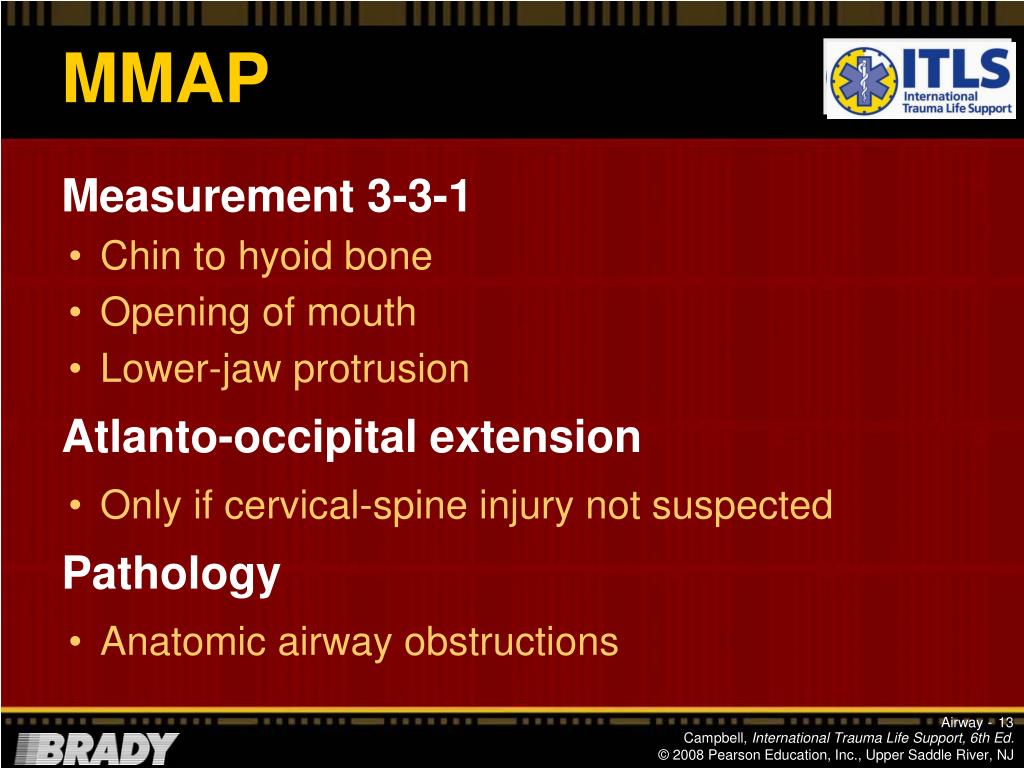 MMAP

ITLS
International Trauma Life Support

Measurement 3-3-1
• Chin to hyoid bone
• Opening of mouth
• Lower-jaw protrusion

Atlanto-occipital extension
• Only if cervical-spine injury not suspected

Pathology
• Anatomic airway obstructions

BRADY

Airway - 13
Campbell, International Trauma Life Support, 6th Ed.
© 2008 Pearson Education, Inc., Upper Saddle River, NJ